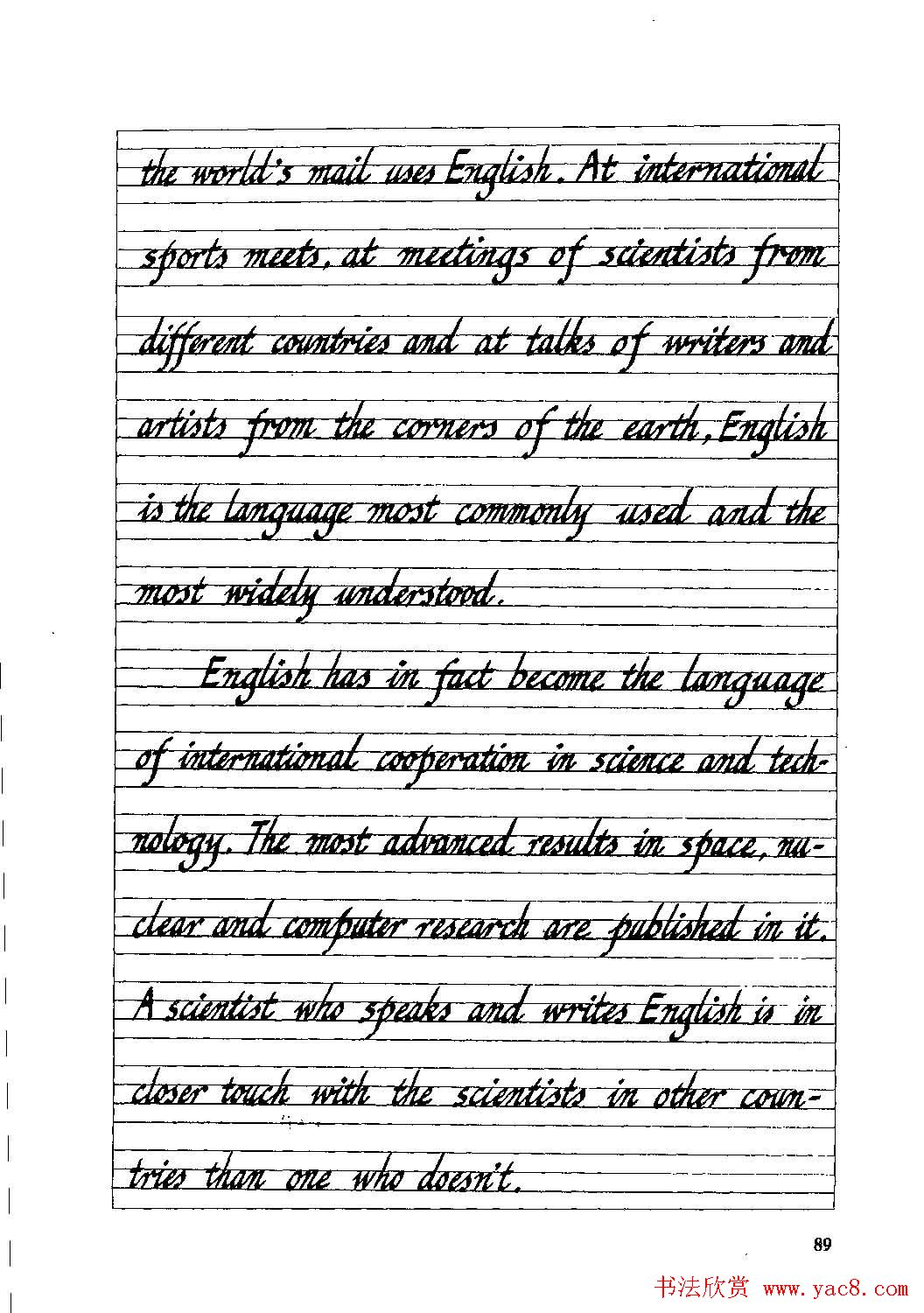 the world's mail uses English. At international sports meets, at meetings of scientists from different countries and at talks of writers and artists from the corners of the earth, English is the language most commonly used and the most widely understood.

English has in fact become the language of international cooperation in science and technology. The most advanced results in space, nuclear and computer research are published in it. A scientist who speaks and writes English is in closer touch with the scientists in other countries than one who doesn't.

89

书法欣赏 www.yac8.com